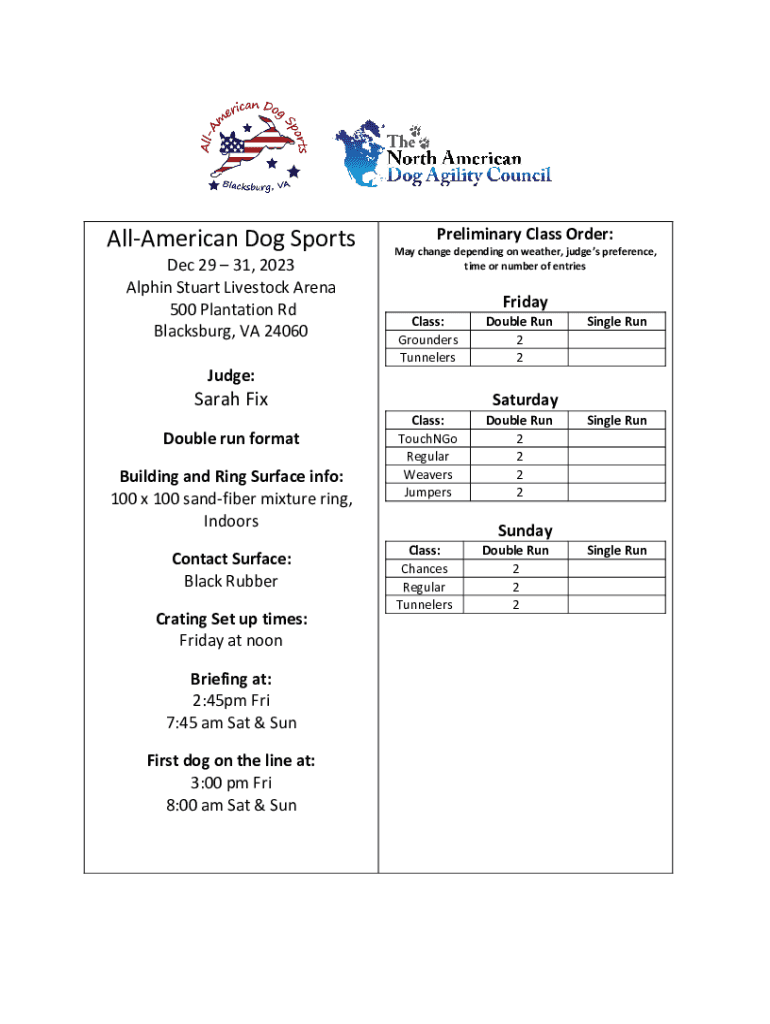 All-American Dog Sports
Blacksburg, VA

The North American Dog Agility Council

All-American Dog Sports

Dec 29 – 31, 2023
Alphin Stuart Livestock Arena
500 Plantation Rd
Blacksburg, VA 24060

Judge:
Sarah Fix

Double run format

Building and Ring Surface info:
100 x 100 sand-fiber mixture ring, Indoors

Contact Surface:
Black Rubber

Crating Set up times:
Friday at noon

Briefing at:
2:45pm Fri
7:45 am Sat & Sun

First dog on the line at:
3:00 pm Fri
8:00 am Sat & Sun

Preliminary Class Order:
May change depending on weather, judge's preference, time or number of entries

Friday

| Class: | Double Run | Single Run |
|---|---|---|
| Grounders | 2 | |
| Tunnelers | 2 | |

Saturday

| Class: | Double Run | Single Run |
|---|---|---|
| TouchNGo | 2 | |
| Regular | 2 | |
| Weavers | 2 | |
| Jumpers | 2 | |

Sunday

| Class: | Double Run | Single Run |
|---|---|---|
| Chances | 2 | |
| Regular | 2 | |
| Tunnelers | 2 | |